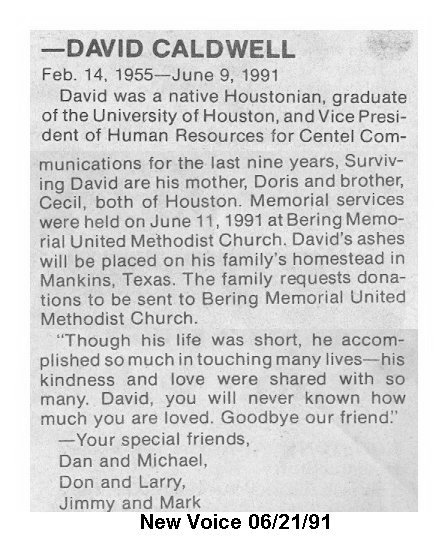 —DAVID CALDWELL

Feb. 14, 1955—June 9, 1991

David was a native Houstonian, graduate of the University of Houston, and Vice President of Human Resources for Centel Communications for the last nine years, Surviving David are his mother, Doris and brother, Cecil, both of Houston. Memorial services were held on June 11, 1991 at Bering Memorial United Methodist Church. David's ashes will be placed on his family's homestead in Mankins, Texas. The family requests donations to be sent to Bering Memorial United Methodist Church.

"Though his life was short, he accomplished so much in touching many lives—his kindness and love were shared with so many. David, you will never known how much you are loved. Goodbye our friend."

—Your special friends,
Dan and Michael,
Don and Larry,
Jimmy and Mark

New Voice 06/21/91